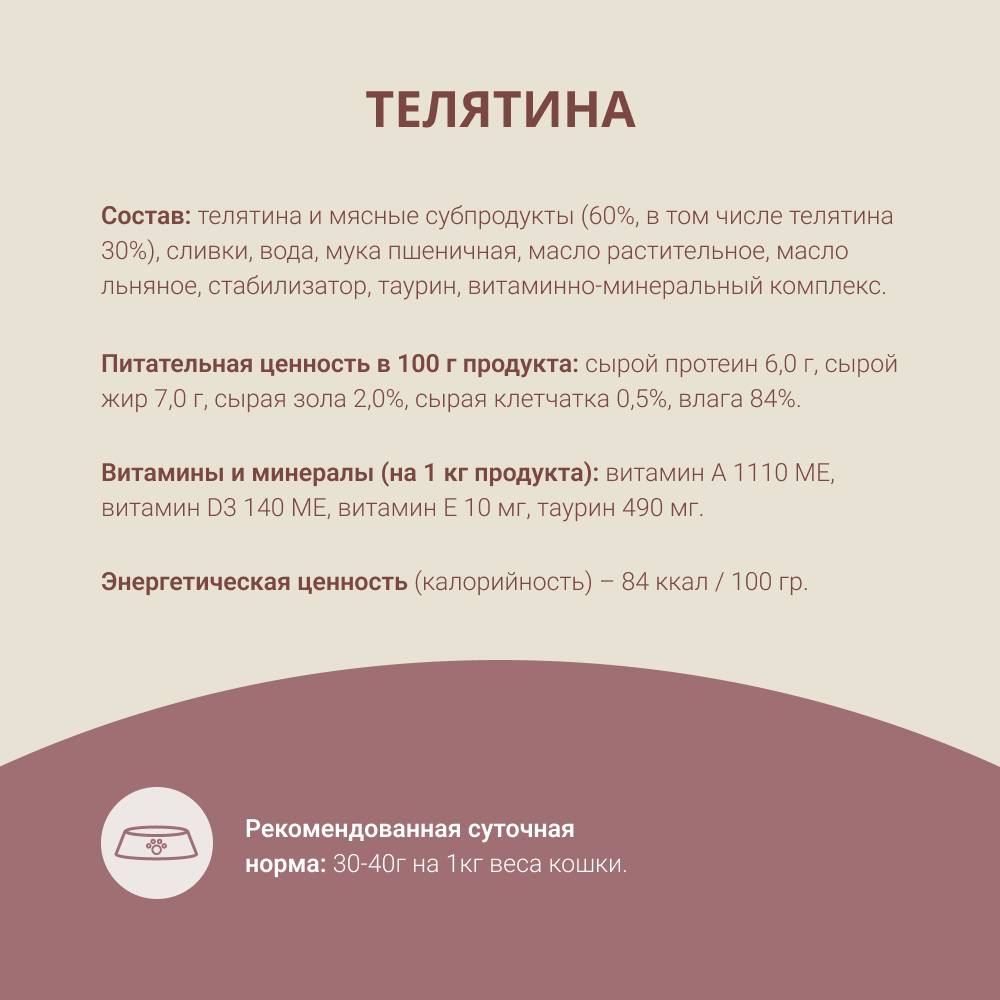 ТЕЛЯТИНА

Состав: телятина и мясные субпродукты (60%, в том числе телятина 30%), сливки, вода, мука пшеничная, масло растительное, масло льняное, стабилизатор, таурин, витаминно-минеральный комплекс.

Питательная ценность в 100 г продукта: сырой протеин 6,0 г, сырой жир 7,0 г, сырая зола 2,0%, сырая клетчатка 0,5%, влага 84%.

Витамины и минералы (на 1 кг продукта): витамин А 1110 МЕ, витамин D3 140 МЕ, витамин Е 10 мг, таурин 490 мг.

Энергетическая ценность (калорийность) – 84 ккал / 100 гр.

Рекомендованная суточная норма: 30-40г на 1кг веса кошки.